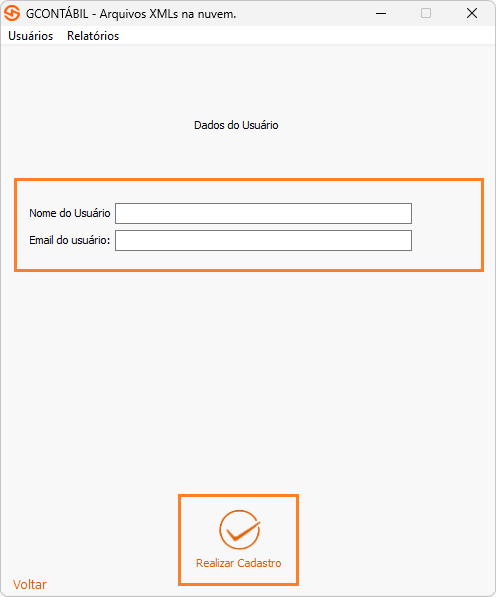 GCONTÁBIL - Arquivos XMLs na nuvem.

Usuários Relatórios

Dados do Usuário

Nome do Usuário

Email do usuário:

Realizar Cadastro

Voltar